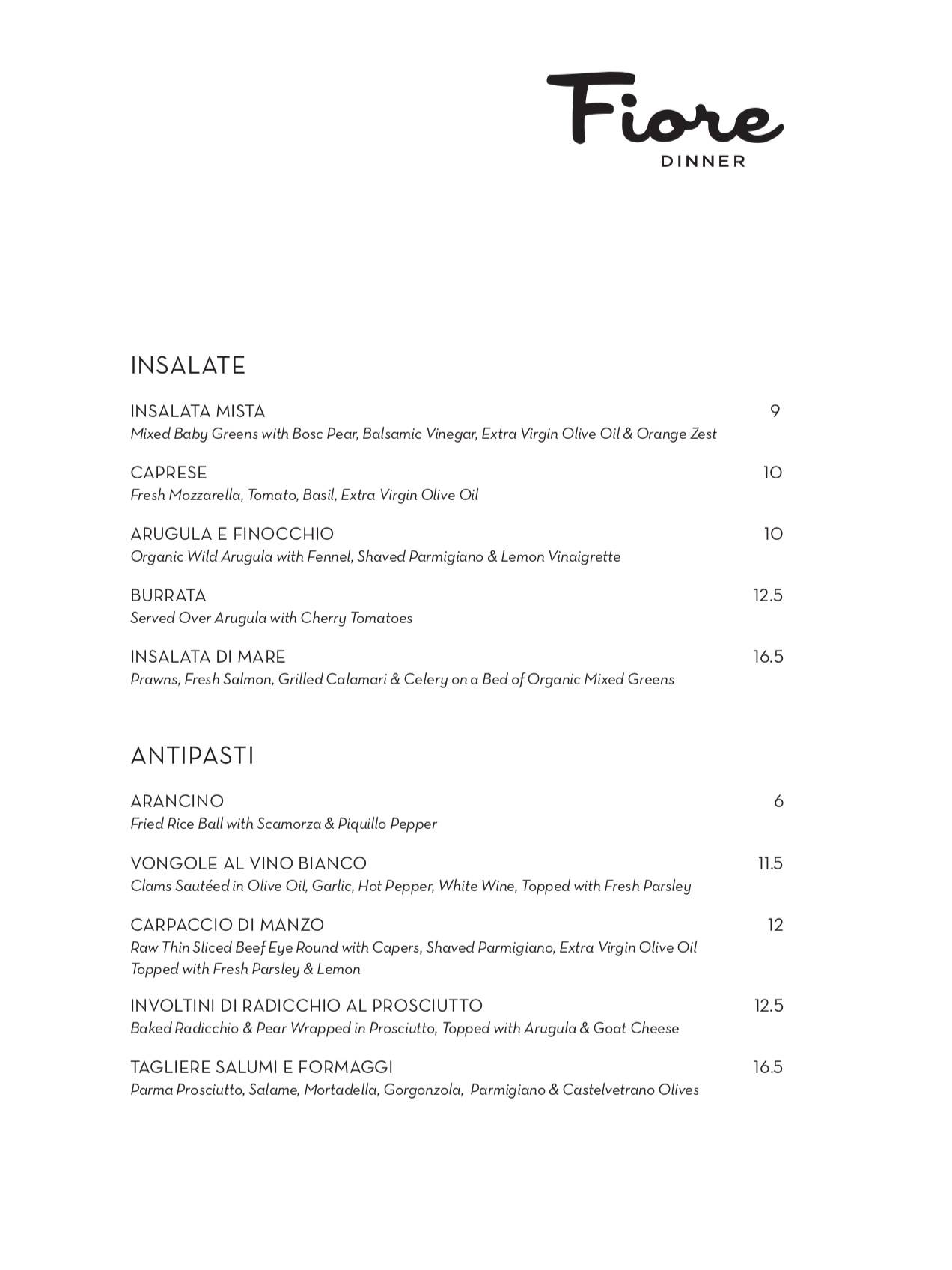 Fiore
DINNER

INSALATE

INSALATA MISTA 9
Mixed Baby Greens with Bosc Pear, Balsamic Vinegar, Extra Virgin Olive Oil & Orange Zest

CAPRESE 10
Fresh Mozzarella, Tomato, Basil, Extra Virgin Olive Oil

ARUGULA E FINOCCHIO 10
Organic Wild Arugula with Fennel, Shaved Parmigiano & Lemon Vinaigrette

BURRATA 12.5
Served Over Arugula with Cherry Tomatoes

INSALATA DI MARE 16.5
Prawns, Fresh Salmon, Grilled Calamari & Celery on a Bed of Organic Mixed Greens

ANTIPASTI

ARANCINO 6
Fried Rice Ball with Scamorza & Piquillo Pepper

VONGOLE AL VINO BIANCO 11.5
Clams Sautéed in Olive Oil, Garlic, Hot Pepper, White Wine, Topped with Fresh Parsley

CARPACCIO DI MANZO 12
Raw Thin Sliced Beef Eye Round with Capers, Shaved Parmigiano, Extra Virgin Olive Oil Topped with Fresh Parsley & Lemon

INVOLTINI DI RADICCHIO AL PROSCIUTTO 12.5
Baked Radicchio & Pear Wrapped in Prosciutto, Topped with Arugula & Goat Cheese

TAGLIERE SALUMI E FORMAGGI 16.5
Parma Prosciutto, Salame, Mortadella, Gorgonzola, Parmigiano & Castelvetrano Olives